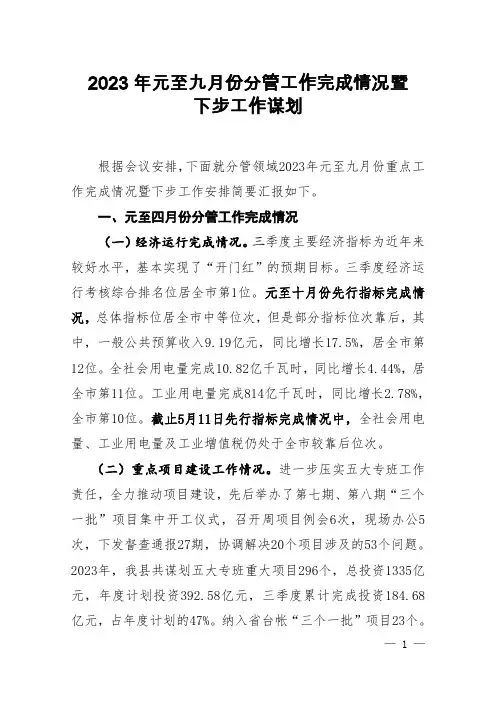 2023年元至九月份分管工作完成情况暨下步工作谋划

根据会议安排，下面就分管领域2023年元至九月份重点工作完成情况暨下步工作安排简要汇报如下。

一、元至四月份分管工作完成情况

（一）经济运行完成情况。三季度主要经济指标为近年来较好水平，基本实现了“开门红”的预期目标。三季度经济运行考核综合排名位居全市第1位。元至十月份先行指标完成情况，总体指标位居全市中等位次，但是部分指标位次靠后，其中，一般公共预算收入9.19亿元，同比增长17.5%，居全市第12位。全社会用电量完成10.82亿千瓦时，同比增长4.44%，居全市第11位。工业用电量完成814亿千瓦时，同比增长2.78%，全市第10位。截止5月11日先行指标完成情况中，全社会用电量、工业用电量及工业增值税仍处于全市较靠后位次。

（二）重点项目建设工作情况。进一步压实五大专班工作责任，全力推动项目建设，先后举办了第七期、第八期“三个一批”项目集中开工仪式，召开周项目例会6次，现场办公5次，下发督查通报27期，协调解决20个项目涉及的53个问题。2023年，我县共谋划五大专班重大项目296个，总投资1335亿元，年度计划投资392.58亿元，三季度累计完成投资184.68亿元，占年度计划的47%。纳入省台帐“三个一批”项目23个。

— 1 —